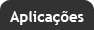 Aplicações